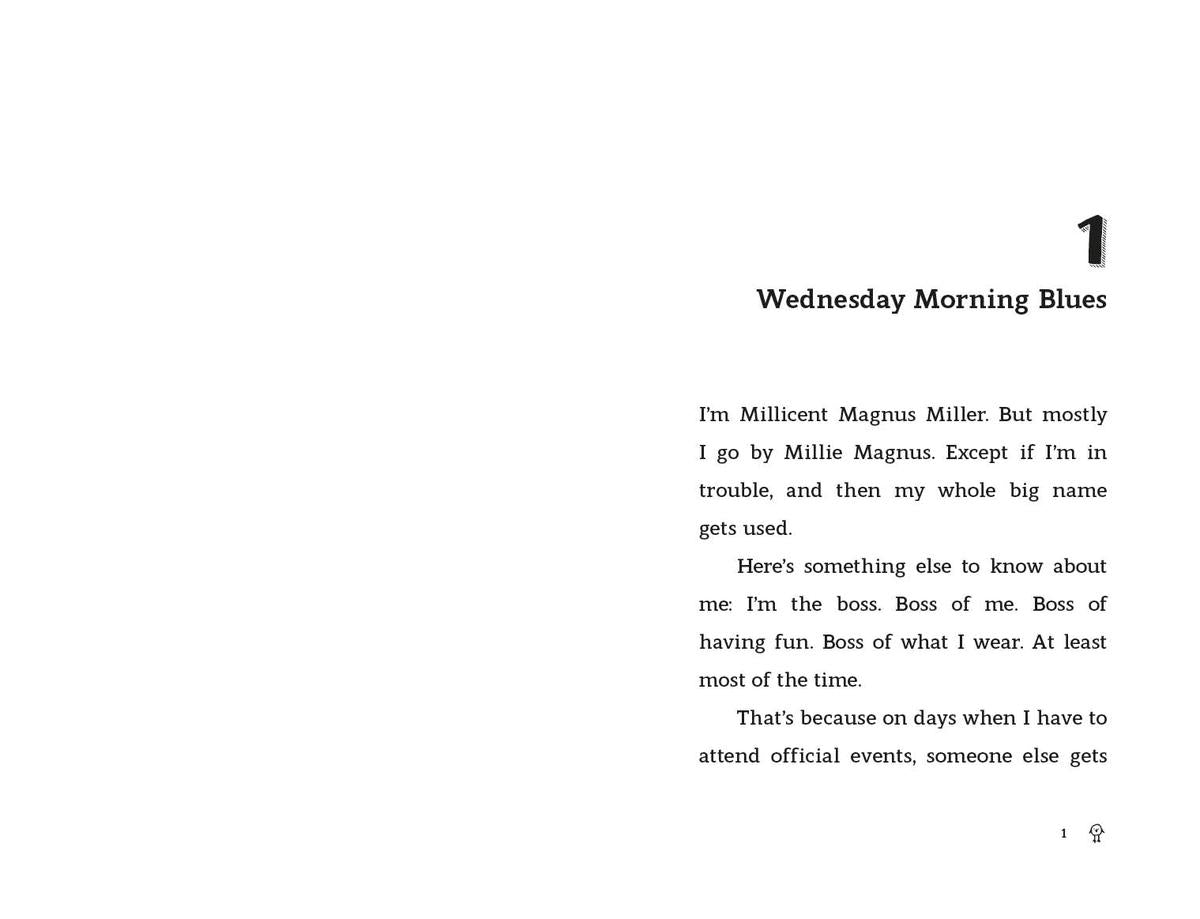 1

Wednesday Morning Blues

I'm Millicent Magnus Miller. But mostly I go by Millie Magnus. Except if I'm in trouble, and then my whole big name gets used.

Here's something else to know about me: I'm the boss. Boss of me. Boss of having fun. Boss of what I wear. At least most of the time.

That's because on days when I have to attend official events, someone else gets

1